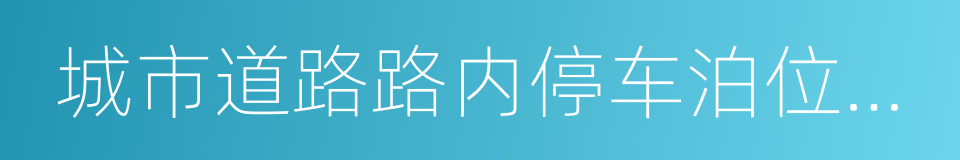 城市道路路内停车泊位...